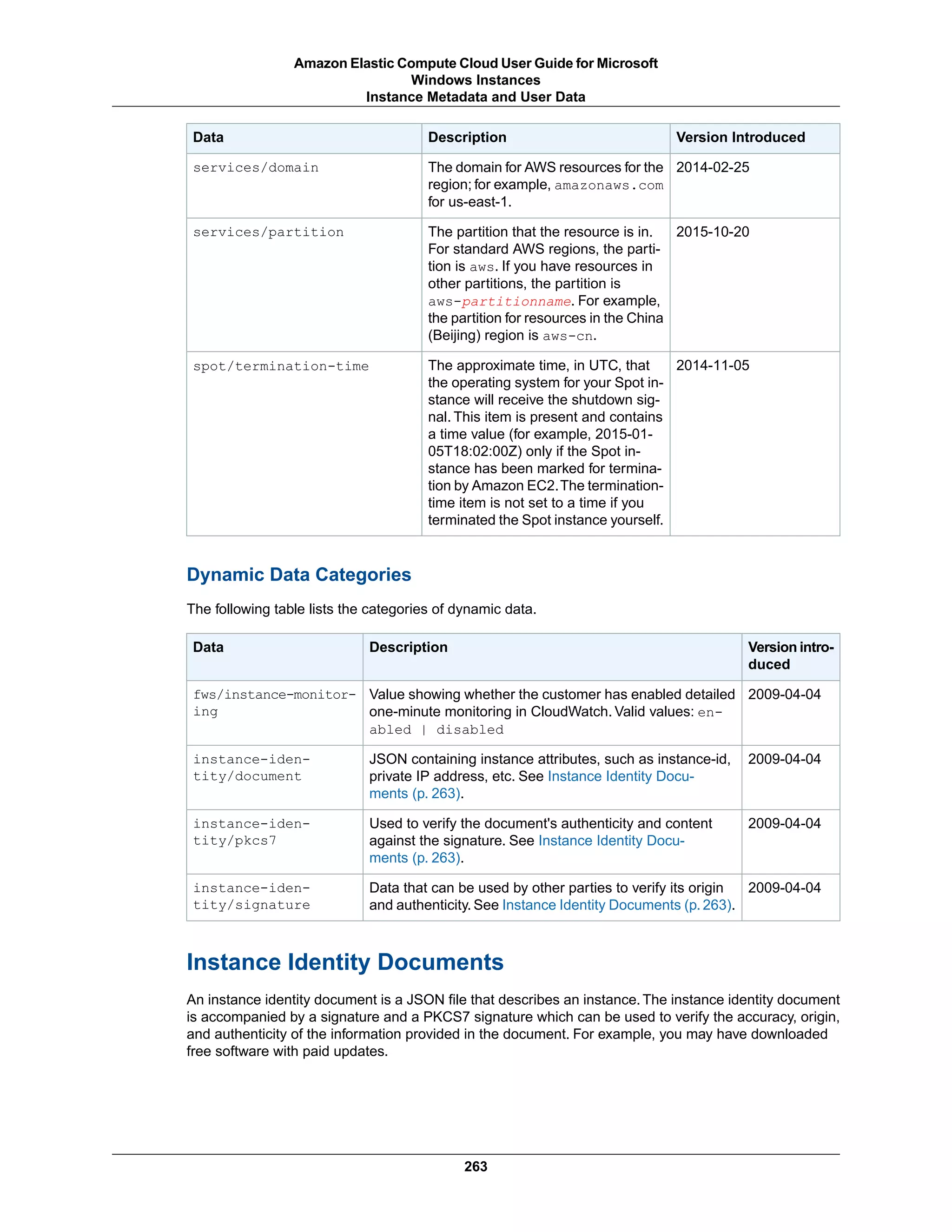 Amazon Elastic Compute Cloud User Guide for Microsoft Windows Instances
Instance Metadata and User Data

| Data | Description | Version Introduced |
|---|---|---|
| services/domain | The domain for AWS resources for the region; for example, amazonaws.com for us-east-1. | 2014-02-25 |
| services/partition | The partition that the resource is in. For standard AWS regions, the partition is aws. If you have resources in other partitions, the partition is aws-partitionname. For example, the partition for resources in the China (Beijing) region is aws-cn. | 2015-10-20 |
| spot/termination-time | The approximate time, in UTC, that the operating system for your Spot instance will receive the shutdown signal. This item is present and contains a time value (for example, 2015-01-05T18:02:00Z) only if the Spot instance has been marked for termination by Amazon EC2. The termination-time item is not set to a time if you terminated the Spot instance yourself. | 2014-11-05 |

Dynamic Data Categories

The following table lists the categories of dynamic data.

| Data | Description | Version introduced |
|---|---|---|
| fws/instance-monitoring | Value showing whether the customer has enabled detailed one-minute monitoring in CloudWatch. Valid values: enabled \| disabled | 2009-04-04 |
| instance-identity/document | JSON containing instance attributes, such as instance-id, private IP address, etc. See Instance Identity Documents (p. 263). | 2009-04-04 |
| instance-identity/pkcs7 | Used to verify the document's authenticity and content against the signature. See Instance Identity Documents (p. 263). | 2009-04-04 |
| instance-identity/signature | Data that can be used by other parties to verify its origin and authenticity. See Instance Identity Documents (p. 263). | 2009-04-04 |

Instance Identity Documents

An instance identity document is a JSON file that describes an instance. The instance identity document is accompanied by a signature and a PKCS7 signature which can be used to verify the accuracy, origin, and authenticity of the information provided in the document. For example, you may have downloaded free software with paid updates.

263